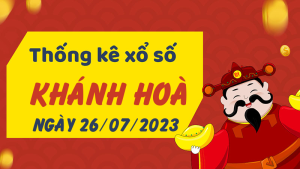 Thống kê xổ số

KHÁNH HOÀ

NGÀY 26/07/2023